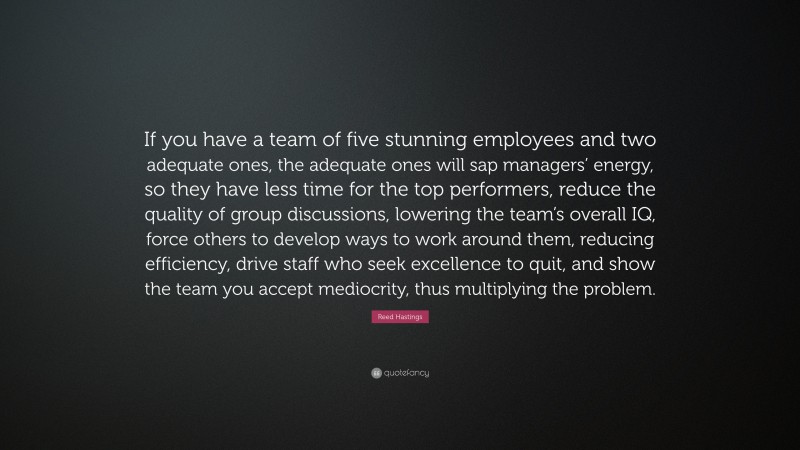 If you have a team of five stunning employees and two adequate ones, the adequate ones will sap managers' energy, so they have less time for the top performers, reduce the quality of group discussions, lowering the team's overall IQ, force others to develop ways to work around them, reducing efficiency, drive staff who seek excellence to quit, and show the team you accept mediocrity, thus multiplying the problem.

Reed Hastings

quotefancy